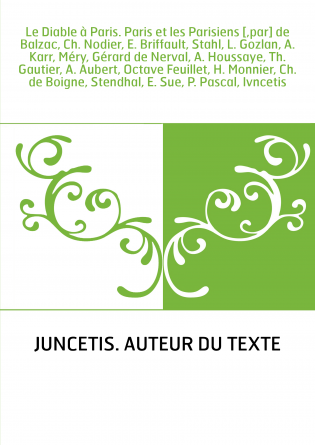 Le Diable à Paris. Paris et les Parisiens [,par] de Balzac, Ch. Nodier, E. Briffault, Stahl, L. Gozlan, A. Karr, Méry, Gérard de Nerval, A. Houssaye, Th. Gautier, A. Aubert, Octave Feuillet, H. Monnier, Ch. de Boigne, Stendhal, E. Sue, P. Pascal, Ivncetis

JUNCETIS. AUTEUR DU TEXTE